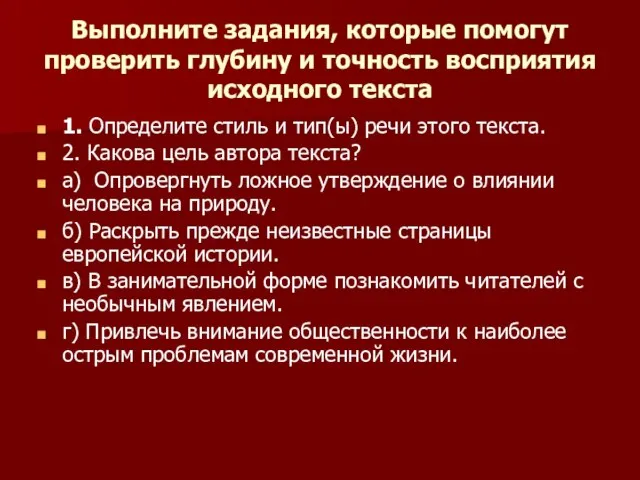 Выполните задания, которые помогут проверить глубину и точность восприятия исходного текста

1. Определите стиль и тип(ы) речи этого текста.

2. Какова цель автора текста?

а) Опровергнуть ложное утверждение о влиянии человека на природу.

б) Раскрыть прежде неизвестные страницы европейской истории.

в) В занимательной форме познакомить читателей с необычным явлением.

г) Привлечь внимание общественности к наиболее острым проблемам современной жизни.